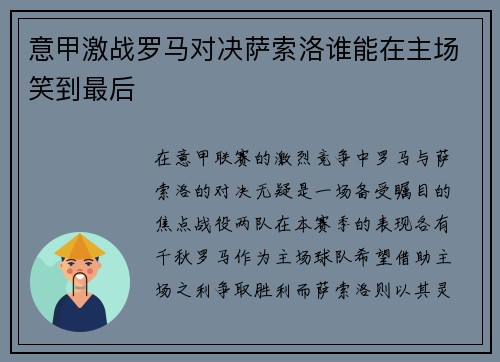 意甲激战罗马对决萨索洛谁能在主场笑到最后

在意甲联赛的激烈竞争中罗马与萨索洛的对决无疑是一场备受瞩目的焦点战役两队在本赛季的表现各有千秋罗马作为主场球队希望借助主场之利争取胜利而萨索洛则以其灵